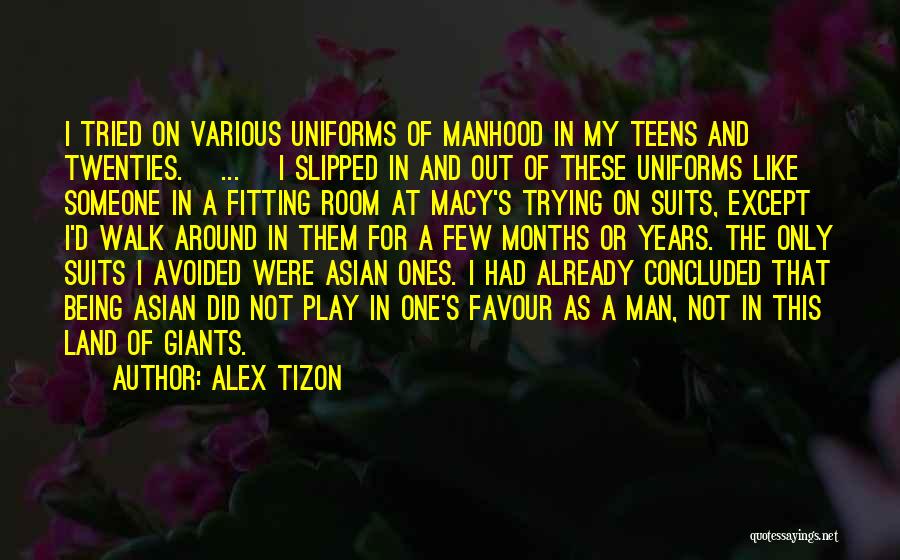 I TRIED ON VARIOUS UNIFORMS OF MANHOOD IN MY TEENS AND TWENTIES. ... I SLIPPED IN AND OUT OF THESE UNIFORMS LIKE SOMEONE IN A FITTING ROOM AT MACY'S TRYING ON SUITS, EXCEPT I'D WALK AROUND IN THEM FOR A FEW MONTHS OR YEARS. THE ONLY SUITS I AVOIDED WERE ASIAN ONES. I HAD ALREADY CONCLUDED THAT BEING ASIAN DID NOT PLAY IN ONE'S FAVOUR AS A MAN, NOT IN THIS LAND OF GIANTS.

AUTHOR: ALEX TIZON

quotessayings.net